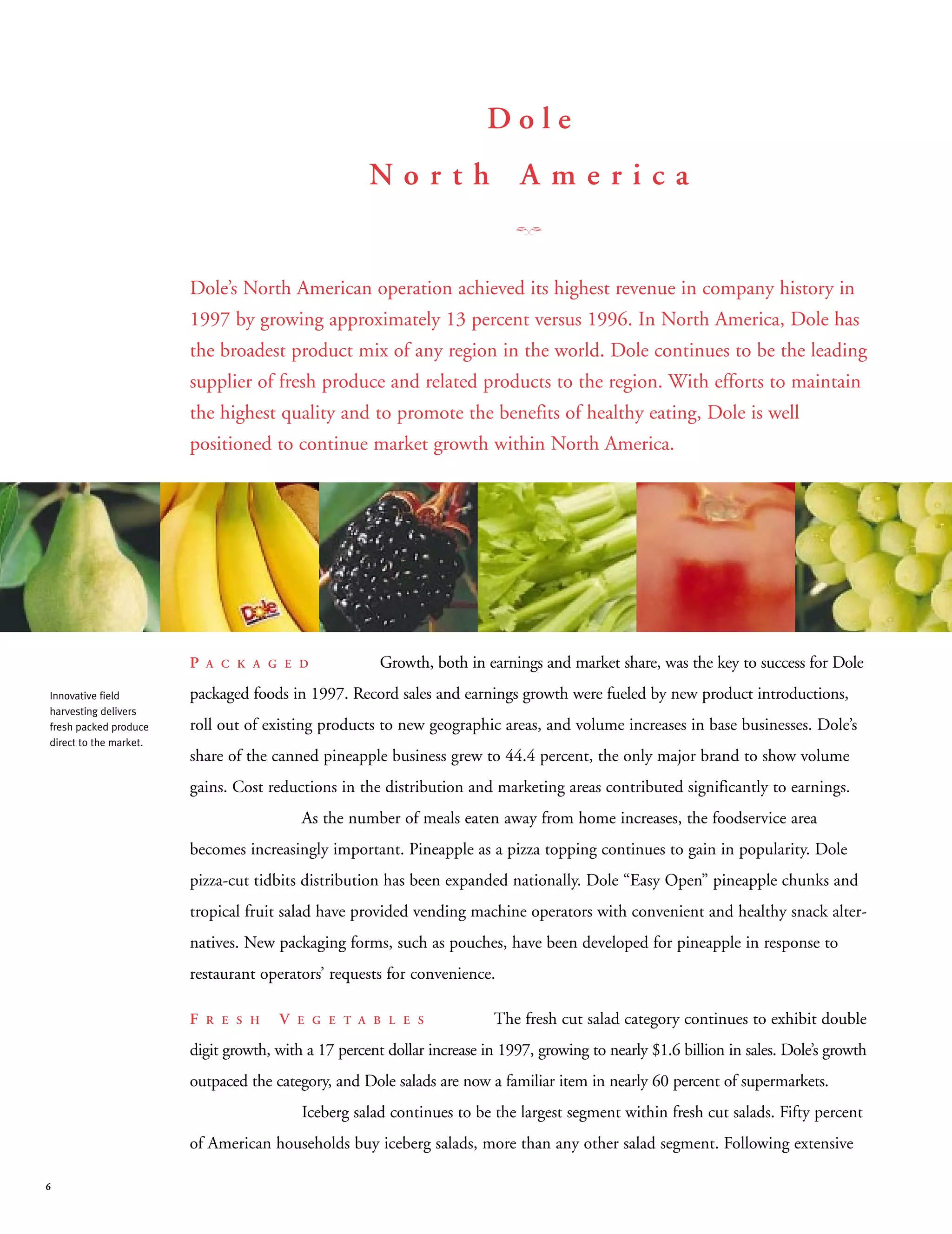 Dole
North America

Dole's North American operation achieved its highest revenue in company history in 1997 by growing approximately 13 percent versus 1996. In North America, Dole has the broadest product mix of any region in the world. Dole continues to be the leading supplier of fresh produce and related products to the region. With efforts to maintain the highest quality and to promote the benefits of healthy eating, Dole is well positioned to continue market growth within North America.

Dole

Innovative field harvesting delivers fresh packed produce direct to the market.

PACKAGED Growth, both in earnings and market share, was the key to success for Dole packaged foods in 1997. Record sales and earnings growth were fueled by new product introductions, roll out of existing products to new geographic areas, and volume increases in base businesses. Dole's share of the canned pineapple business grew to 44.4 percent, the only major brand to show volume gains. Cost reductions in the distribution and marketing areas contributed significantly to earnings.

As the number of meals eaten away from home increases, the foodservice area becomes increasingly important. Pineapple as a pizza topping continues to gain in popularity. Dole pizza-cut tidbits distribution has been expanded nationally. Dole "Easy Open" pineapple chunks and tropical fruit salad have provided vending machine operators with convenient and healthy snack alternatives. New packaging forms, such as pouches, have been developed for pineapple in response to restaurant operators' requests for convenience.

FRESH VEGETABLES The fresh cut salad category continues to exhibit double digit growth, with a 17 percent dollar increase in 1997, growing to nearly $1.6 billion in sales. Dole's growth outpaced the category, and Dole salads are now a familiar item in nearly 60 percent of supermarkets.

Iceberg salad continues to be the largest segment within fresh cut salads. Fifty percent of American households buy iceberg salads, more than any other salad segment. Following extensive

6